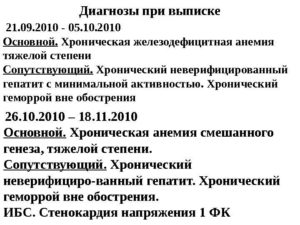 Диагнозы при выписке

21.09.2010 - 05.10.2010
Основной. Хроническая железодефицитная анемия тяжелой степени
Сопутствующий. Хронический неверифицированный гепатит с минимальной активностью. Хронический геморрой вне обострения

26.10.2010 – 18.11.2010
Основной. Хроническая анемия смешанного генеза, тяжелой степени.
Сопутствующий. Хронический неверифициро-ванный гепатит. Хронический геморрой вне обострения.
ИБС. Стенокардия напряжения 1 ФК